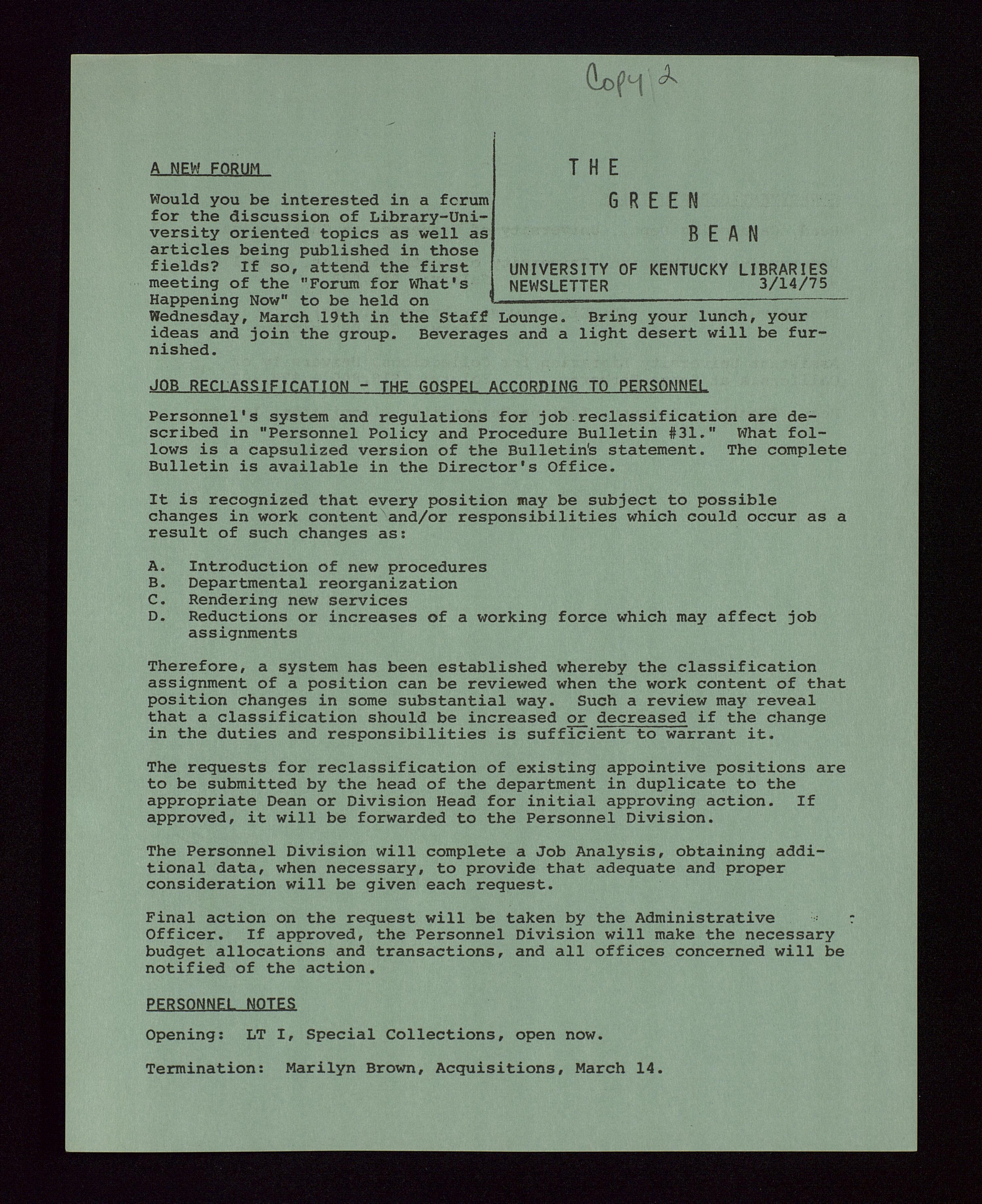 Copy 2

THE GREEN BEAN

UNIVERSITY OF KENTUCKY LIBRARIES NEWSLETTER 3/14/75

A NEW FORUM

Would you be interested in a forum for the discussion of Library-University oriented topics as well as articles being published in those fields? If so, attend the first meeting of the "Forum for What's Happening Now" to be held on Wednesday, March 19th in the Staff Lounge. Bring your lunch, your ideas and join the group. Beverages and a light desert will be furnished.

JOB RECLASSIFICATION - THE GOSPEL ACCORDING TO PERSONNEL

Personnel's system and regulations for job reclassification are described in "Personnel Policy and Procedure Bulletin #31." What follows is a capsulized version of the Bulletin's statement. The complete Bulletin is available in the Director's Office.

It is recognized that every position may be subject to possible changes in work content and/or responsibilities which could occur as a result of such changes as:

A. Introduction of new procedures
B. Departmental reorganization
C. Rendering new services
D. Reductions or increases of a working force which may affect job assignments

Therefore, a system has been established whereby the classification assignment of a position can be reviewed when the work content of that position changes in some substantial way. Such a review may reveal that a classification should be increased or decreased if the change in the duties and responsibilities is sufficient to warrant it.

The requests for reclassification of existing appointive positions are to be submitted by the head of the department in duplicate to the appropriate Dean or Division Head for initial approving action. If approved, it will be forwarded to the Personnel Division.

The Personnel Division will complete a Job Analysis, obtaining additional data, when necessary, to provide that adequate and proper consideration will be given each request.

Final action on the request will be taken by the Administrative Officer. If approved, the Personnel Division will make the necessary budget allocations and transactions, and all offices concerned will be notified of the action.

PERSONNEL NOTES

Opening: LT I, Special Collections, open now.

Termination: Marilyn Brown, Acquisitions, March 14.